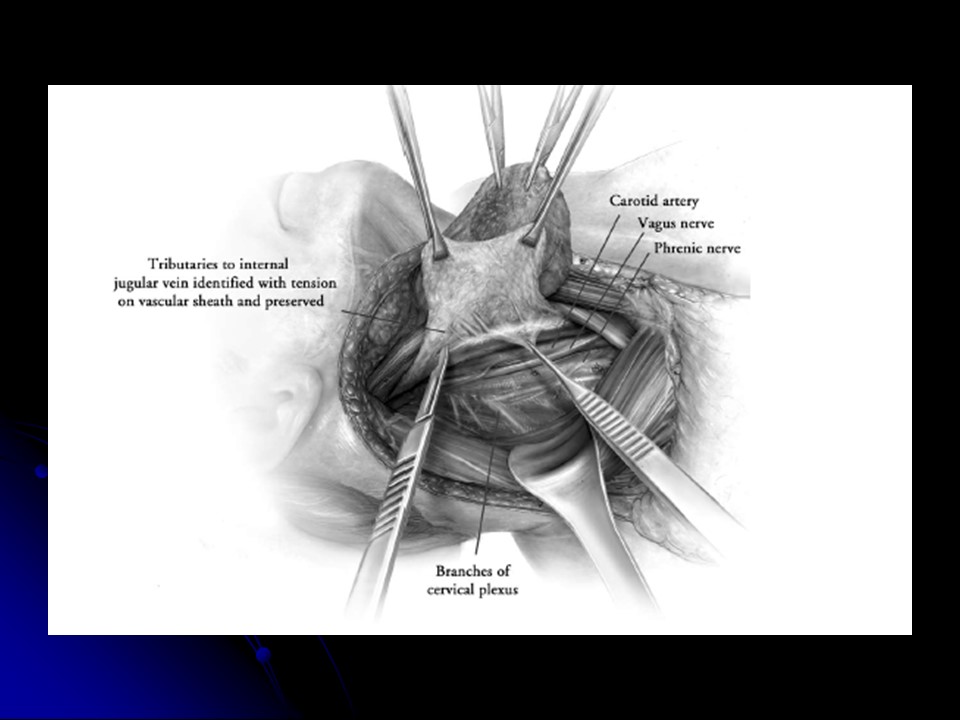 Carotid artery
Vagus nerve
Phrenic nerve

Tributaries to internal
jugular vein identified with tension
on vascular sheath and preserved

Branches of
cervical plexus